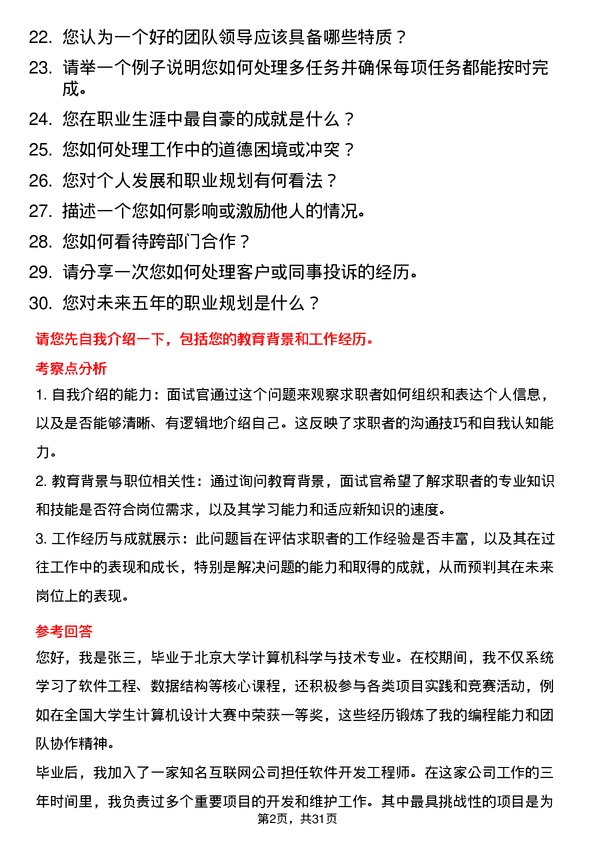 22. 您认为一个好的团队领导应该具备哪些特质？

23. 请举一个例子说明您如何处理多任务并确保每项任务都能按时完成。

24. 您在职业生涯中最自豪的成就是什么？

25. 您如何处理工作中的道德困境或冲突？

26. 您对个人发展和职业规划有何看法？

27. 描述一个您如何影响或激励他人的情况。

28. 您如何看待跨部门合作？

29. 请分享一次您如何处理客户或同事投诉的经历。

30. 您对未来五年的职业规划是什么？

请您先自我介绍一下，包括您的教育背景和工作经历。

考察点分析

1. 自我介绍的能力：面试官通过这个问题来观察求职者如何组织和表达个人信息，以及是否能够清晰、有逻辑地介绍自己。这反映了求职者的沟通技巧和自我认知能力。

2. 教育背景与职位相关性：通过询问教育背景，面试官希望了解求职者的专业知识和技能是否符合岗位需求，以及其学习能力和适应新知识的速度。

3. 工作经历与成就展示：此问题旨在评估求职者的工作经验是否丰富，以及其在过往工作中的表现和成长，特别是解决问题的能力和取得的成就，从而预判其在未来岗位上的表现。

参考回答

您好，我是张三，毕业于北京大学计算机科学与技术专业。在校期间，我不仅系统学习了软件工程、数据结构等核心课程，还积极参与各类项目实践和竞赛活动，例如在全国大学生计算机设计大赛中荣获一等奖，这些经历锻炼了我的编程能力和团队协作精神。

毕业后，我加入了一家知名互联网公司担任软件开发工程师。在这家公司工作的三年时间里，我负责过多个重要项目的开发和维护工作。其中最具挑战性的项目是为

第2页，共31页